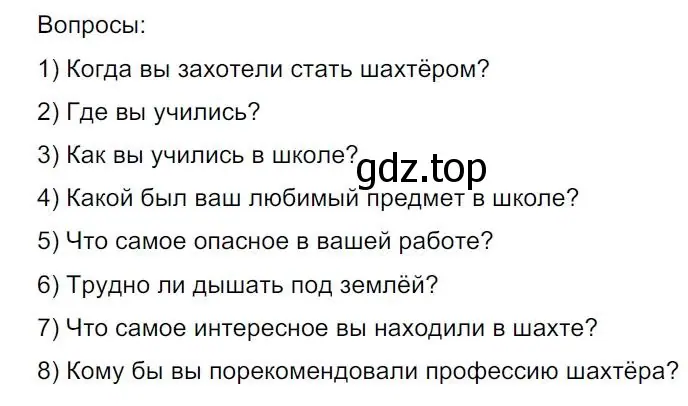 Вопросы:

1) Когда вы захотели стать шахтёром?

2) Где вы учились?

3) Как вы учились в школе?

gdz.top

4) Какой был ваш любимый предмет в школе?

5) Что самое опасное в вашей работе?

6) Трудно ли дышать под землёй?

7) Что самое интересное вы находили в шахте?

8) Кому бы вы порекомендовали профессию шахтёра?